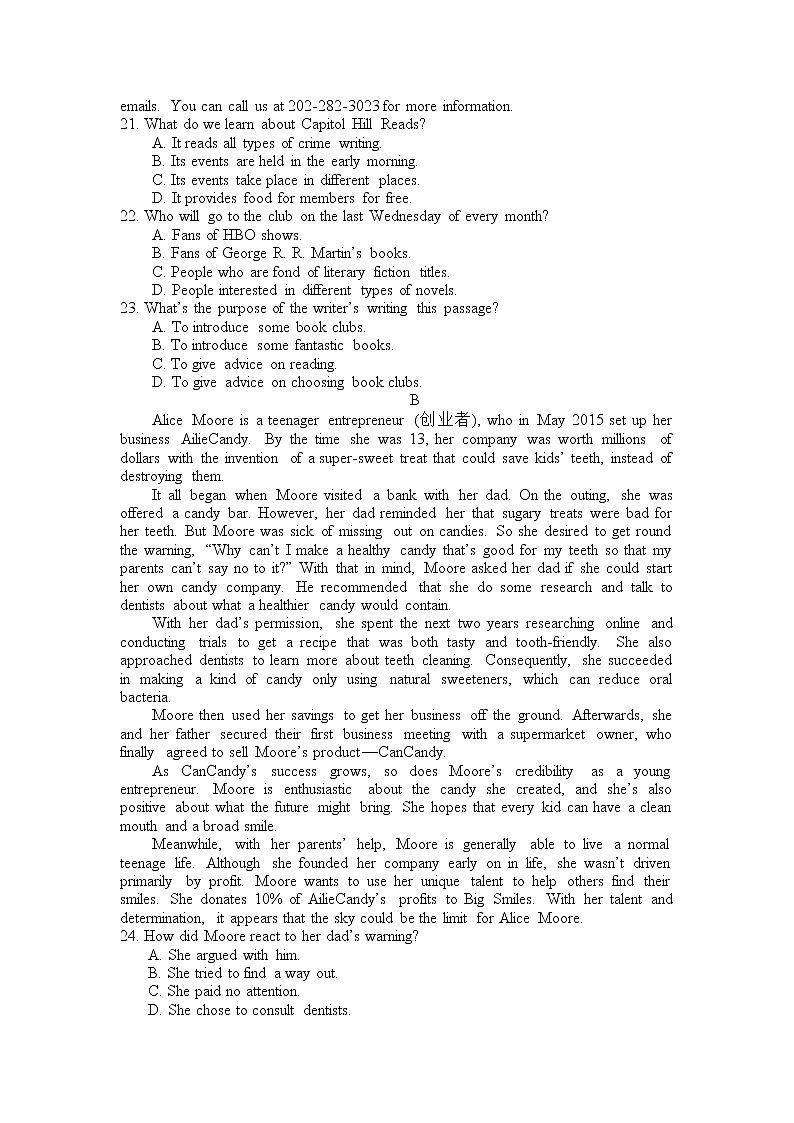 emails. You can call us at 202-282-3023 for more information.
21. What do we learn about Capitol Hill Reads?
A. It reads all types of crime writing.
B. Its events are held in the early morning.
C. Its events take place in different places.
D. It provides food for members for free.
22. Who will go to the club on the last Wednesday of every month?
A. Fans of HBO shows.
B. Fans of George R. R. Martin's books.
C. People who are fond of literary fiction titles.
D. People interested in different types of novels.
23. What's the purpose of the writer's writing this passage?
A. To introduce some book clubs.
B. To introduce some fantastic books.
C. To give advice on reading.
D. To give advice on choosing book clubs.
B
Alice Moore is a teenager entrepreneur (创业者), who in May 2015 set up her business AilieCandy. By the time she was 13, her company was worth millions of dollars with the invention of a super-sweet treat that could save kids' teeth, instead of destroying them.
It all began when Moore visited a bank with her dad. On the outing, she was offered a candy bar. However, her dad reminded her that sugary treats were bad for her teeth. But Moore was sick of missing out on candies. So she desired to get round the warning, "Why can't I make a healthy candy that's good for my teeth so that my parents can't say no to it?" With that in mind, Moore asked her dad if she could start her own candy company. He recommended that she do some research and talk to dentists about what a healthier candy would contain.
With her dad's permission, she spent the next two years researching online and conducting trials to get a recipe that was both tasty and tooth-friendly. She also approached dentists to learn more about teeth cleaning. Consequently, she succeeded in making a kind of candy only using natural sweeteners, which can reduce oral bacteria.
Moore then used her savings to get her business off the ground. Afterwards, she and her father secured their first business meeting with a supermarket owner, who finally agreed to sell Moore's product—CanCandy.
As CanCandy's success grows, so does Moore's credibility as a young entrepreneur. Moore is enthusiastic about the candy she created, and she's also positive about what the future might bring. She hopes that every kid can have a clean mouth and a broad smile.
Meanwhile, with her parents' help, Moore is generally able to live a normal teenage life. Although she founded her company early on in life, she wasn't driven primarily by profit. Moore wants to use her unique talent to help others find their smiles. She donates 10% of AilieCandy's profits to Big Smiles. With her talent and determination, it appears that the sky could be the limit for Alice Moore.
24. How did Moore react to her dad's warning?
A. She argued with him.
B. She tried to find a way out.
C. She paid no attention.
D. She chose to consult dentists.